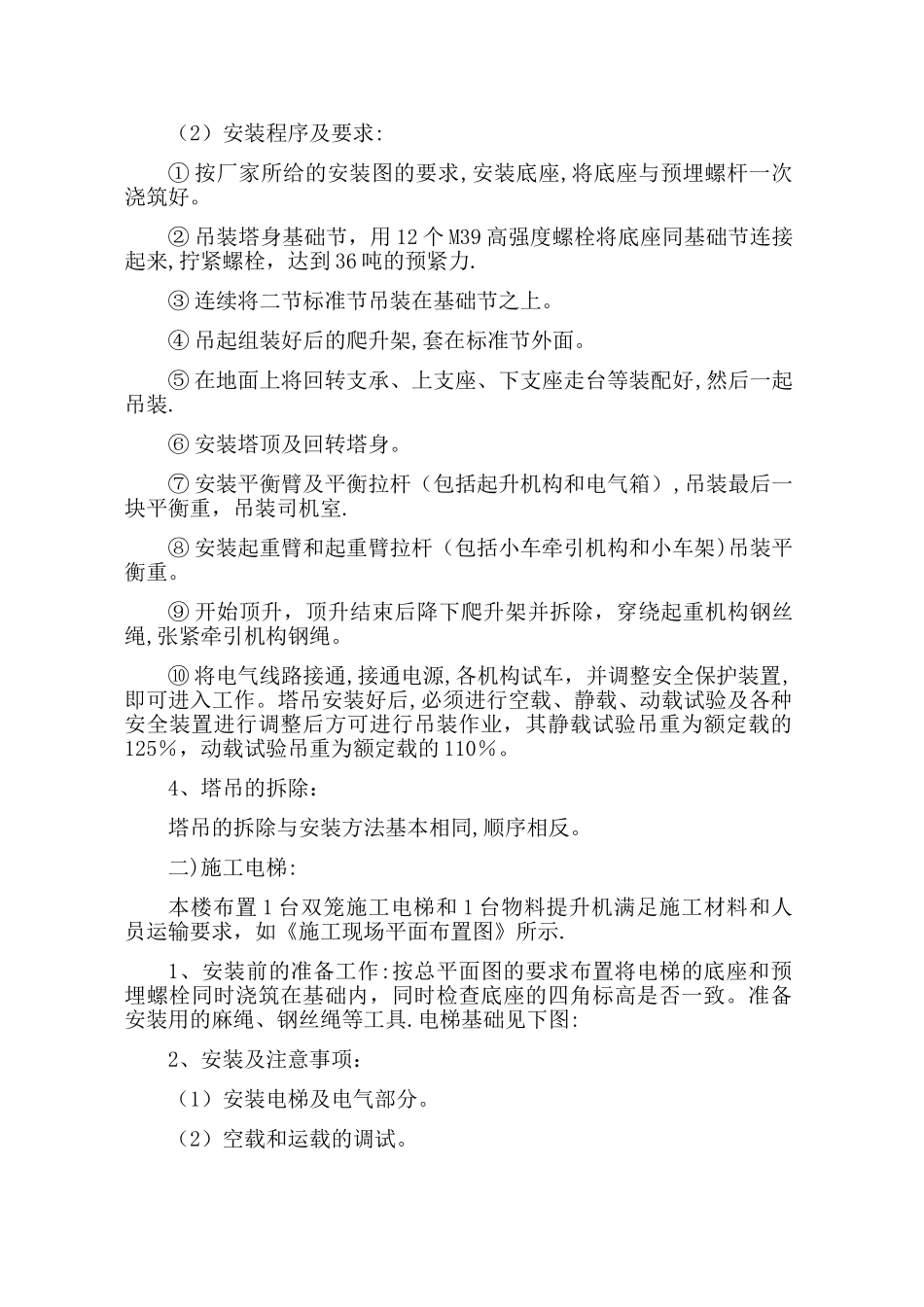 （2）安装程序及要求:

①按厂家所给的安装图的要求,安装底座,将底座与预埋螺杆一次浇筑好。

②吊装塔身基础节，用12个M39高强度螺栓将底座同基础节连接起来,拧紧螺栓，达到36吨的预紧力.

③连续将二节标准节吊装在基础节之上。

④吊起组装好后的爬升架,套在标准节外面。

⑤在地面上将回转支承、上支座、下支座走台等装配好,然后一起吊装.

⑥安装塔顶及回转塔身。

⑦安装平衡臂及平衡拉杆（包括起升机构和电气箱）,吊装最后一块平衡重，吊装司机室.

⑧安装起重臂和起重臂拉杆（包括小车牵引机构和小车架)吊装平衡重。

⑨开始顶升，顶升结束后降下爬升架并拆除，穿绕起重机构钢丝绳,张紧牵引机构钢绳。

⑩将电气线路接通,接通电源,各机构试车，并调整安全保护装置,即可进入工作。塔吊安装好后,必须进行空载、静载、动载试验及各种安全装置进行调整后方可进行吊装作业，其静载试验吊重为额定载的125%，动载试验吊重为额定载的110%。

4、塔吊的拆除：

塔吊的拆除与安装方法基本相同,顺序相反。

二)施工电梯:

本楼布置1台双笼施工电梯和1台物料提升机满足施工材料和人员运输要求，如《施工现场平面布置图》所示.

1、安装前的准备工作:按总平面图的要求布置将电梯的底座和预埋螺栓同时浇筑在基础内，同时检查底座的四角标高是否一致。准备安装用的麻绳、钢丝绳等工具.电梯基础见下图:

2、安装及注意事项：

（1）安装电梯及电气部分。

（2）空载和运载的调试。